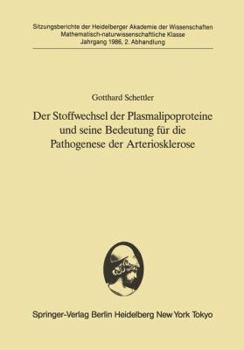 Sitzungsberichte der Heidelberger Akademie der Wissenschaften
Mathematisch-naturwissenschaftliche Klasse
Jahrgang 1986, 2. Abhandlung

Gotthard Schettler

Der Stoffwechsel der Plasmalipoproteine und seine Bedeutung für die Pathogenese der Arteriosklerose

Springer-Verlag Berlin Heidelberg New York Tokyo